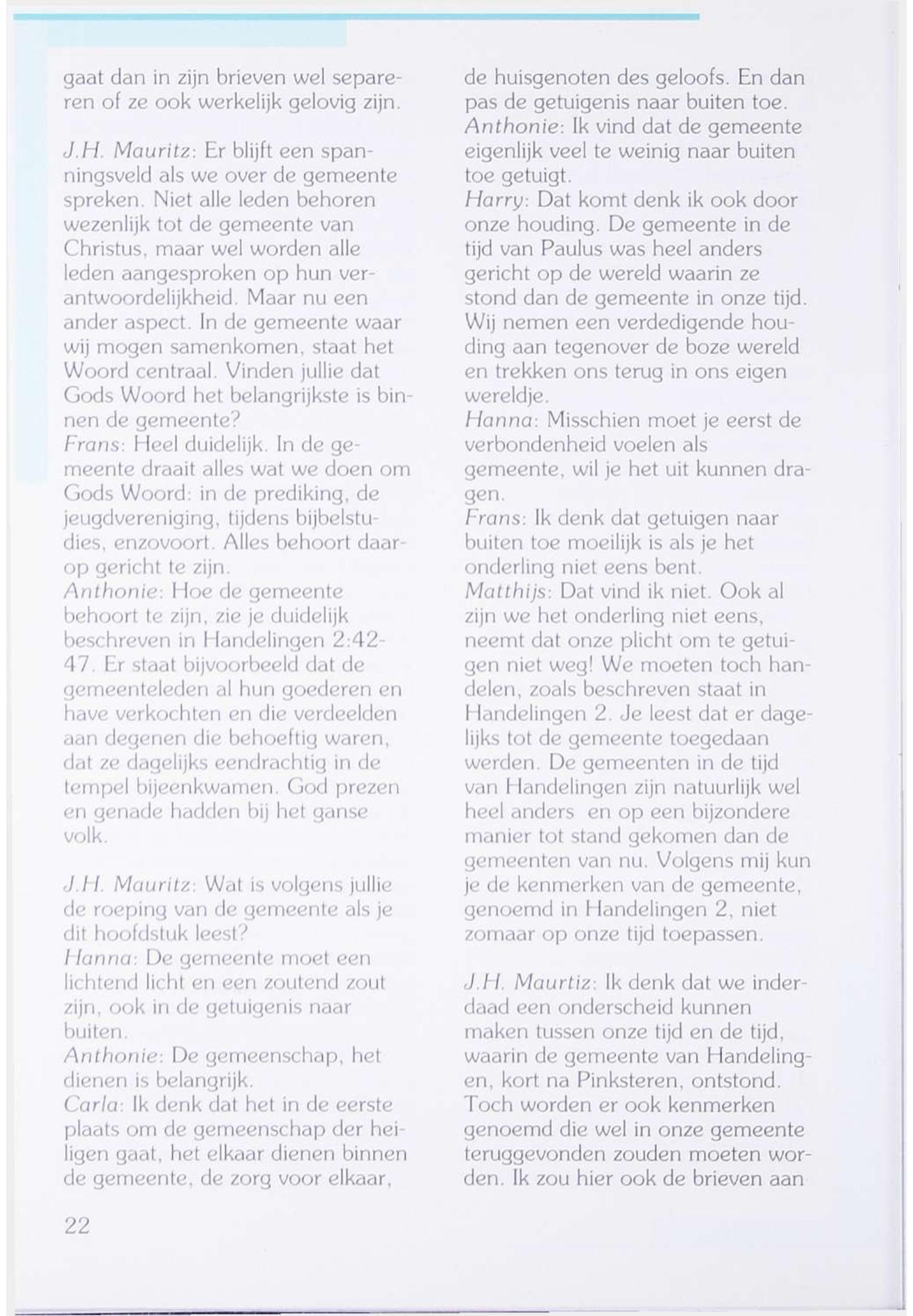 gaat dan in zijn brieven wel separeren of ze ook werkelijk gelovig zijn.

J.H. Mauritz: Er blijft een spanningsveld als we over de gemeente spreken. Niet alle leden behoren wezenlijk tot de gemeente van Christus, maar wel worden alle leden aangesproken op hun verantwoordelijkheid. Maar nu een ander aspect. In de gemeente waar wij mogen samenkomen, staat het Woord centraal. Vinden jullie dat Gods Woord het belangrijkste is binnen de gemeente?
Frans: Heel duidelijk. In de gemeente draait alles wat we doen om Gods Woord: in de prediking, de jeugdvereniging, tijdens bijbelstudies, enzovoort. Alles behoort daarop gericht te zijn.
Anthonie: Hoe de gemeente behoort te zijn, zie je duidelijk beschreven in Handelingen 2:42-47. Er staat bijvoorbeeld dat de gemeenteleden al hun goederen en have verkochten en die verdeelden aan degenen die behoeftig waren, dat ze dagelijks eendrachtig in de tempel bijeenkwamen. God prezen en genade hadden bij het ganse volk.

J.H. Mauritz: Wat is volgens jullie de roeping van de gemeente als je dit hoofdstuk leest?
Hanna: De gemeente moet een lichtend licht en een zoutend zout zijn, ook in de getuigenis naar buiten.
Anthonie: De gemeenschap, het dienen is belangrijk.
Carla: Ik denk dat het in de eerste plaats om de gemeenschap der heiligen gaat, het elkaar dienen binnen de gemeente, de zorg voor elkaar, de huisgenoten des geloofs. En dan pas de getuigenis naar buiten toe.
Anthonie: Ik vind dat de gemeente eigenlijk veel te weinig naar buiten toe getuigt.
Harry: Dat komt denk ik ook door onze houding. De gemeente in de tijd van Paulus was heel anders gericht op de wereld waarin ze stond dan de gemeente in onze tijd. Wij nemen een verdedigende houding aan tegenover de boze wereld en trekken ons terug in ons eigen wereldje.
Hanna: Misschien moet je eerst de verbondenheid voelen als gemeente, wil je het uit kunnen dragen.
Frans: Ik denk dat getuigen naar buiten toe moeilijk is als je het onderling niet eens bent.
Matthijs: Dat vind ik niet. Ook al zijn we het onderling niet eens, neemt dat onze plicht om te getuigen niet weg! We moeten toch handelen, zoals beschreven staat in Handelingen 2. Je leest dat er dagelijks tot de gemeente toegedaan werden. De gemeenten in de tijd van Handelingen zijn natuurlijk wel heel anders en op een bijzondere manier tot stand gekomen dan de gemeenten van nu. Volgens mij kun je de kenmerken van de gemeente, genoemd in Handelingen 2, niet zomaar op onze tijd toepassen.

J.H. Maurtiz: Ik denk dat we inderdaad een onderscheid kunnen maken tussen onze tijd en de tijd, waarin de gemeente van Handelingen, kort na Pinksteren, ontstond. Toch worden er ook kenmerken genoemd die wel in onze gemeente teruggevonden zouden moeten worden. Ik zou hier ook de brieven aan

22